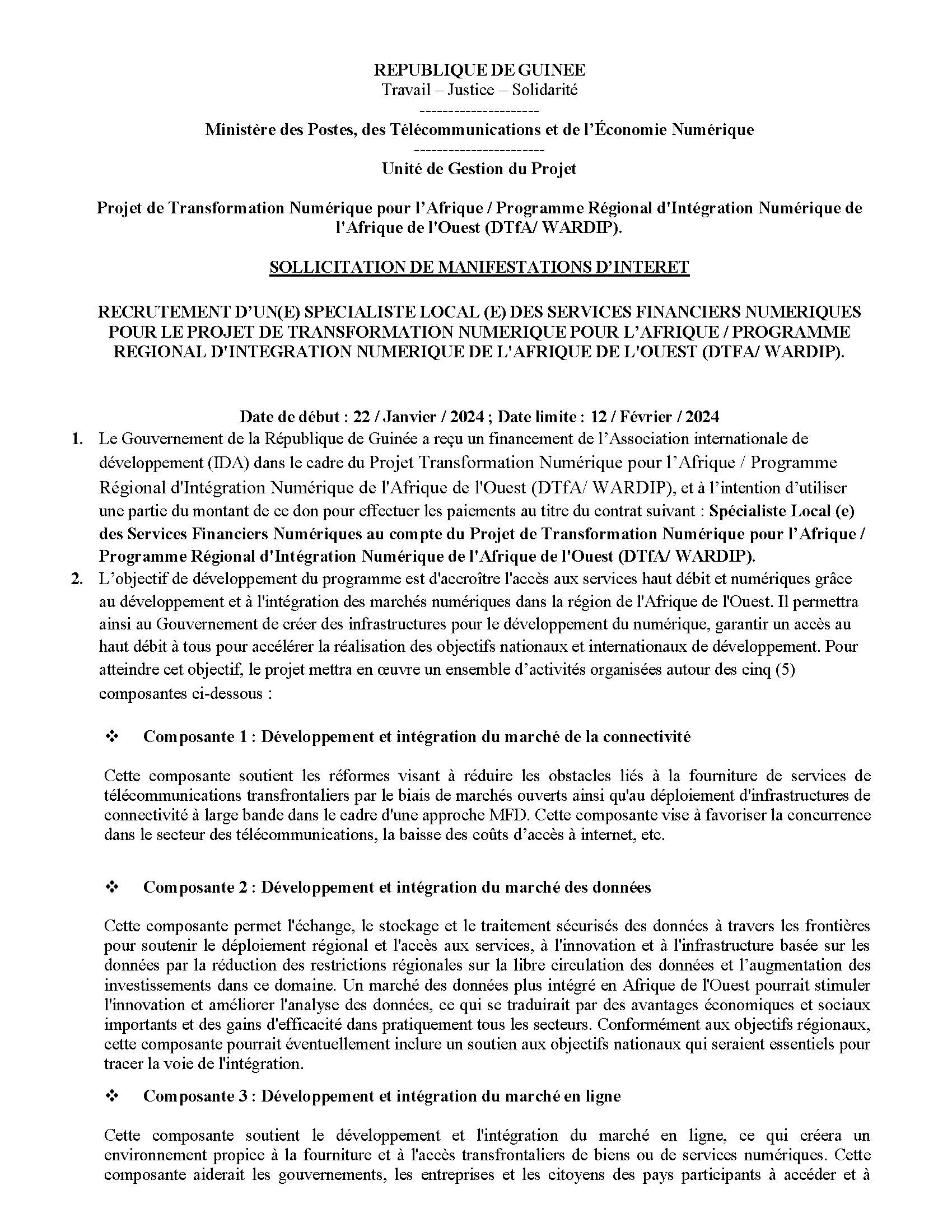 REPUBLIQUE DE GUINEE
Travail – Justice – Solidarité
---------------------
Ministère des Postes, des Télécommunications et de l'Économie Numérique
-----------------------
Unité de Gestion du Projet

Projet de Transformation Numérique pour l'Afrique / Programme Régional d'Intégration Numérique de l'Afrique de l'Ouest (DTfA/ WARDIP).

SOLLICITATION DE MANIFESTATIONS D'INTERET

RECRUTEMENT D'UN(E) SPECIALISTE LOCAL (E) DES SERVICES FINANCIERS NUMERIQUES POUR LE PROJET DE TRANSFORMATION NUMERIQUE POUR L'AFRIQUE / PROGRAMME REGIONAL D'INTEGRATION NUMERIQUE DE L'AFRIQUE DE L'OUEST (DTFA/ WARDIP).

Date de début : 22 / Janvier / 2024 ; Date limite : 12 / Février / 2024

1. Le Gouvernement de la République de Guinée a reçu un financement de l'Association internationale de développement (IDA) dans le cadre du Projet Transformation Numérique pour l'Afrique / Programme Régional d'Intégration Numérique de l'Afrique de l'Ouest (DTfA/ WARDIP), et à l'intention d'utiliser une partie du montant de ce don pour effectuer les paiements au titre du contrat suivant : Spécialiste Local (e) des Services Financiers Numériques au compte du Projet de Transformation Numérique pour l'Afrique / Programme Régional d'Intégration Numérique de l'Afrique de l'Ouest (DTfA/ WARDIP).

2. L'objectif de développement du programme est d'accroître l'accès aux services haut débit et numériques grâce au développement et à l'intégration des marchés numériques dans la région de l'Afrique de l'Ouest. Il permettra ainsi au Gouvernement de créer des infrastructures pour le développement du numérique, garantir un accès au haut débit à tous pour accélérer la réalisation des objectifs nationaux et internationaux de développement. Pour atteindre cet objectif, le projet mettra en œuvre un ensemble d'activités organisées autour des cinq (5) composantes ci-dessous :

❖ Composante 1 : Développement et intégration du marché de la connectivité

Cette composante soutient les réformes visant à réduire les obstacles liés à la fourniture de services de télécommunications transfrontaliers par le biais de marchés ouverts ainsi qu'au déploiement d'infrastructures de connectivité à large bande dans le cadre d'une approche MFD. Cette composante vise à favoriser la concurrence dans le secteur des télécommunications, la baisse des coûts d'accès à internet, etc.

❖ Composante 2 : Développement et intégration du marché des données

Cette composante permet l'échange, le stockage et le traitement sécurisés des données à travers les frontières pour soutenir le déploiement régional et l'accès aux services, à l'innovation et à l'infrastructure basée sur les données par la réduction des restrictions régionales sur la libre circulation des données et l'augmentation des investissements dans ce domaine. Un marché des données plus intégré en Afrique de l'Ouest pourrait stimuler l'innovation et améliorer l'analyse des données, ce qui se traduirait par des avantages économiques et sociaux importants et des gains d'efficacité dans pratiquement tous les secteurs. Conformément aux objectifs régionaux, cette composante pourrait éventuellement inclure un soutien aux objectifs nationaux qui seraient essentiels pour tracer la voie de l'intégration.

❖ Composante 3 : Développement et intégration du marché en ligne

Cette composante soutient le développement et l'intégration du marché en ligne, ce qui créera un environnement propice à la fourniture et à l'accès transfrontaliers de biens ou de services numériques. Cette composante aiderait les gouvernements, les entreprises et les citoyens des pays participants à accéder et à